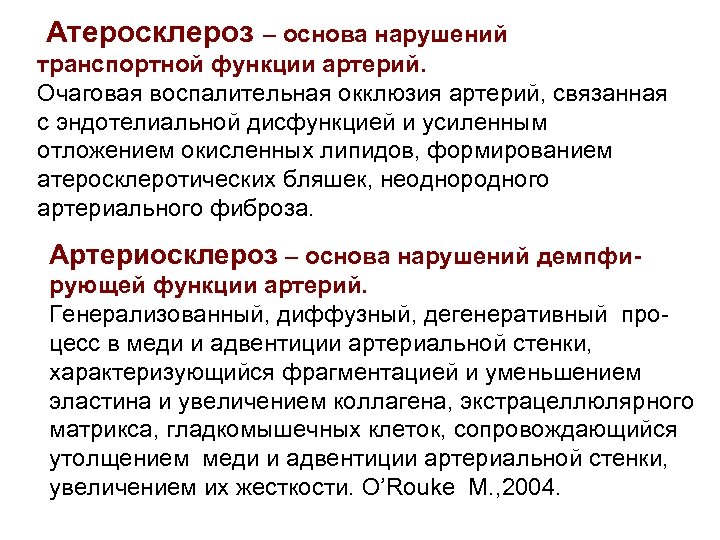 Атеросклероз – основа нарушений транспортной функции артерий.
Очаговая воспалительная окклюзия артерий, связанная с эндотелиальной дисфункцией и усиленным отложением окисленных липидов, формированием атеросклеротических бляшек, неоднородного артериального фиброза.

Артериосклероз – основа нарушений демпфирующей функции артерий.
Генерализованный, диффузный, дегенеративный процесс в меди и адвентиции артериальной стенки, характеризующийся фрагментацией и уменьшением эластина и увеличением коллагена, экстрацеллюлярного матрикса, гладкомышечных клеток, сопровождающийся утолщением меди и адвентиции артериальной стенки, увеличением их жесткости. O'Rouke M.,2004.